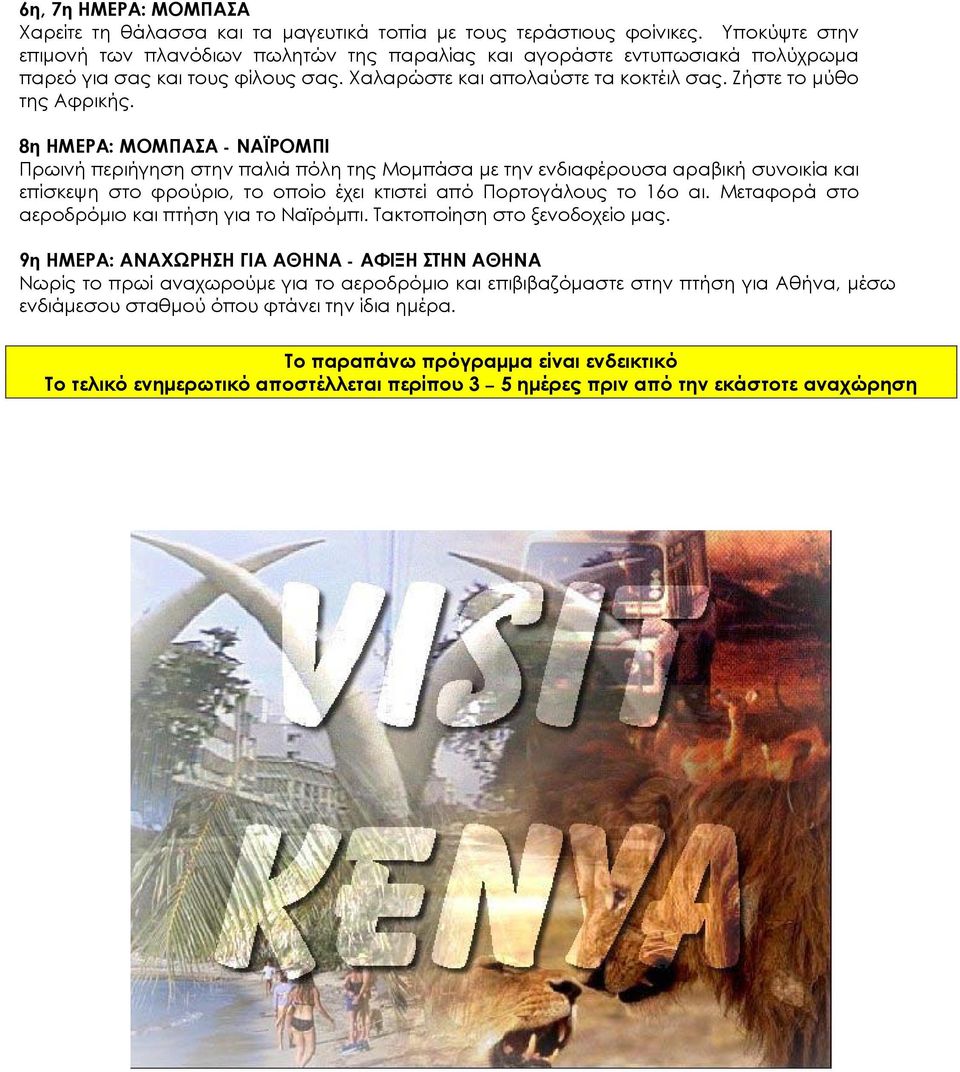 6η, 7η ΗΜΕΡΑ: ΜΟΜΠΑΣΑ
Χαρείτε τη θάλασσα και τα μαγευτικά τοπία με τους τεράστιους φοίνικες. Υποκύψτε στην επιμονή των πλανόδιων πωλητών της παραλίας και αγοράστε εντυπωσιακά πολύχρωμα παρεό για σας και τους φίλους σας. Χαλαρώστε και απολαύστε τα κοκτέιλ σας. Ζήστε το μύθο της Αφρικής.

8η ΗΜΕΡΑ: ΜΟΜΠΑΣΑ - ΝΑΪΡΟΜΠΙ
Πρωινή περιήγηση στην παλιά πόλη της Μομπάσα με την ενδιαφέρουσα αραβική συνοικία και επίσκεψη στο φρούριο, το οποίο έχει κτιστεί από Πορτογάλους το 16ο αι. Μεταφορά στο αεροδρόμιο και πτήση για το Ναϊρόμπι. Τακτοποίηση στο ξενοδοχείο μας.

9η ΗΜΕΡΑ: ΑΝΑΧΩΡΗΣΗ ΓΙΑ ΑΘΗΝΑ - ΑΦΙΞΗ ΣΤΗΝ ΑΘΗΝΑ
Νωρίς το πρωί αναχωρούμε για το αεροδρόμιο και επιβιβαζόμαστε στην πτήση για Αθήνα, μέσω ενδιάμεσου σταθμού όπου φτάνει την ίδια ημέρα.

Το παραπάνω πρόγραμμα είναι ενδεικτικό
Το τελικό ενημερωτικό αποστέλλεται περίπου 3 – 5 ημέρες πριν από την εκάστοτε αναχώρηση

VISIT
KENYA